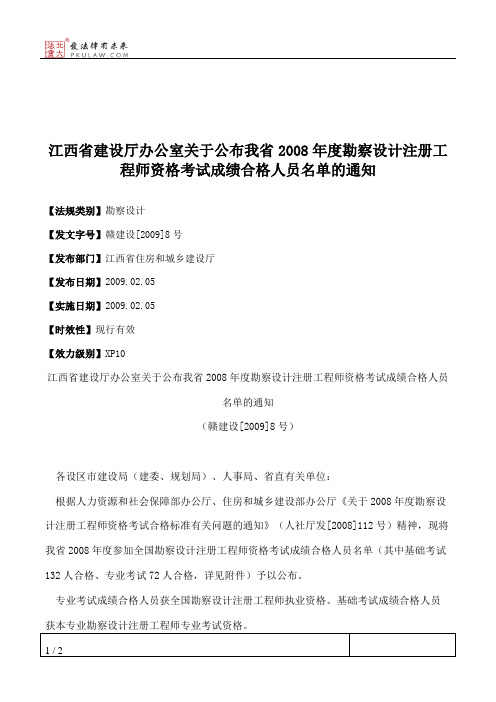 北大法宝 发法律有未来 PKULAW.COM

江西省建设厅办公室关于公布我省 2008 年度勘察设计注册工程师资格考试成绩合格人员名单的通知

【法规类别】勘察设计

【发文字号】赣建设[2009]8 号

【发布部门】江西省住房和城乡建设厅

【发布日期】2009.02.05

【实施日期】2009.02.05

【时效性】现行有效

【效力级别】XP10

江西省建设厅办公室关于公布我省 2008 年度勘察设计注册工程师资格考试成绩合格人员名单的通知

（赣建设[2009]8 号）

各设区市建设局（建委、规划局）、人事局、省直有关单位：

根据人力资源和社会保障部办公厅、住房和城乡建设部办公厅《关于 2008 年度勘察设计注册工程师资格考试合格标准有关问题的通知》（人社厅发[2008]112 号）精神，现将我省 2008 年度参加全国勘察设计注册工程师资格考试成绩合格人员名单（其中基础考试 132 人合格、专业考试 72 人合格，详见附件）予以公布。

专业考试成绩合格人员获全国勘察设计注册工程师执业资格。基础考试成绩合格人员获本专业勘察设计注册工程师专业考试资格。

1 / 2